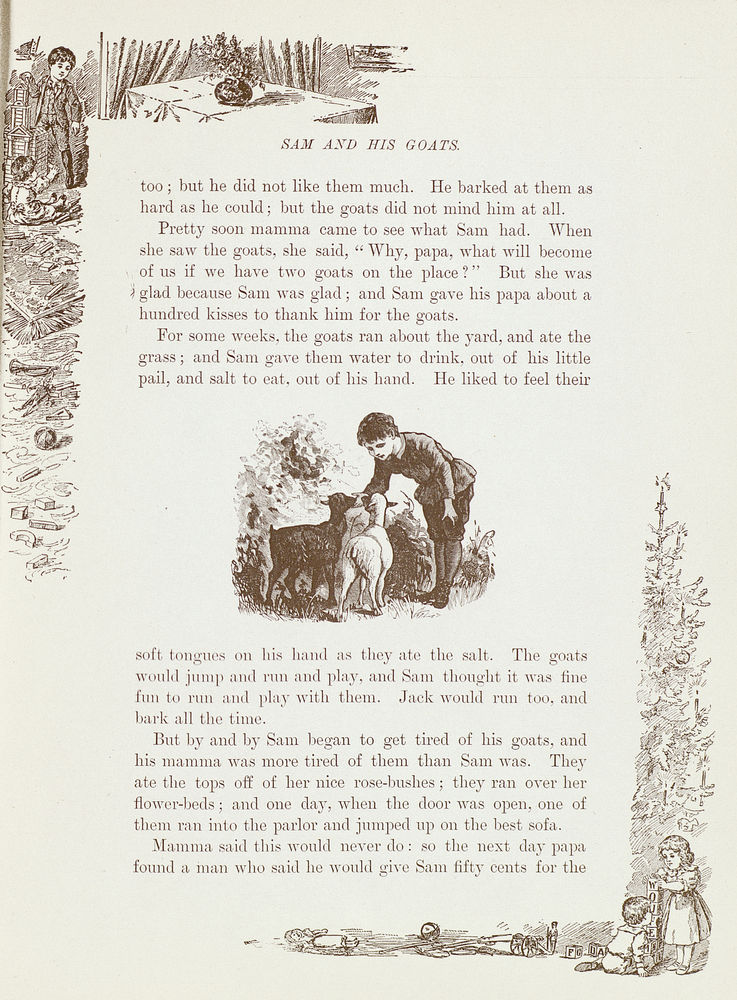 SAM AND HIS GOATS.

too; but he did not like them much. He barked at them as hard as he could; but the goats did not mind him at all.

Pretty soon mamma came to see what Sam had. When she saw the goats, she said, "Why, papa, what will become of us if we have two goats on the place?" But she was glad because Sam was glad; and Sam gave his papa about a hundred kisses to thank him for the goats.

For some weeks, the goats ran about the yard, and ate the grass; and Sam gave them water to drink, out of his little pail, and salt to eat, out of his hand. He liked to feel their soft tongues on his hand as they ate the salt. The goats would jump and run and play, and Sam thought it was fine fun to run and play with them. Jack would run too, and bark all the time.

But by and by Sam began to get tired of his goats, and his mamma was more tired of them than Sam was. They ate the tops off of her nice rose-bushes; they ran over her flower-beds; and one day, when the door was open, one of them ran into the parlor and jumped up on the best sofa.

Mamma said this would never do: so the next day papa found a man who said he would give Sam fifty cents for the